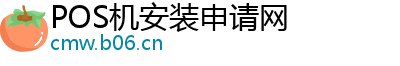 POS机安装申请网
cmw.b06.cn